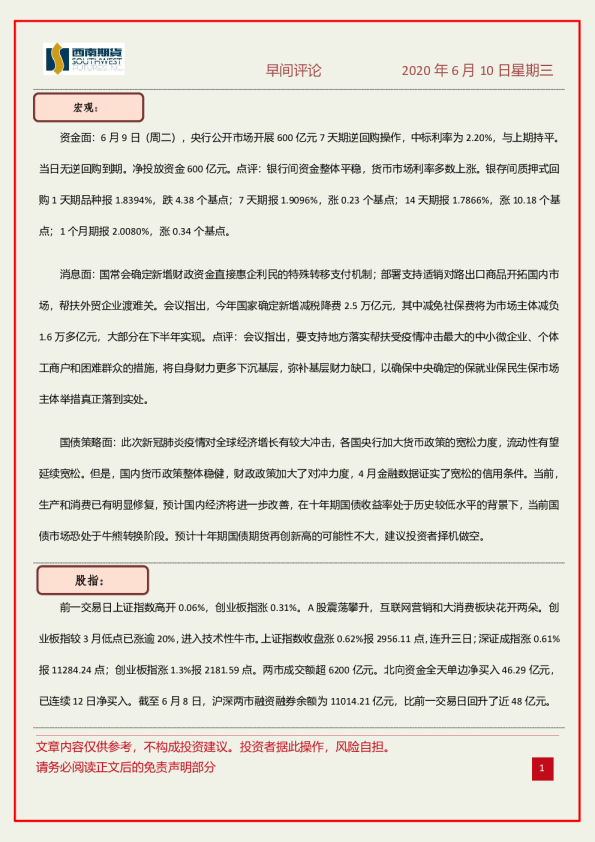 西南期货 SOUTHWEST FUTURES INC.

早间评论　　2020 年 6 月 10 日星期三

宏观：

资金面：6 月 9 日（周二），央行公开市场开展 600 亿元 7 天期逆回购操作，中标利率为 2.20%，与上期持平。当日无逆回购到期。净投放资金 600 亿元。点评：银行间资金整体平稳，货币市场利率多数上涨。银存间质押式回购 1 天期品种报 1.8394%，跌 4.38 个基点；7 天期报 1.9096%，涨 0.23 个基点；14 天期报 1.7866%，涨 10.18 个基点；1 个月期报 2.0080%，涨 0.34 个基点。

消息面：国常会确定新增财政资金直接惠企利民的特殊转移支付机制；部署支持适销对路出口商品开拓国内市场，帮扶外贸企业渡难关。会议指出，今年国家确定新增减税降费 2.5 万亿元，其中减免社保费将为市场主体减负 1.6 万多亿元，大部分在下半年实现。点评：会议指出，要支持地方落实帮扶受疫情冲击最大的中小微企业、个体工商户和困难群众的措施，将自身财力更多下沉基层，弥补基层财力缺口，以确保中央确定的保就业保民生保市场主体举措真正落到实处。

国债策略面：此次新冠肺炎疫情对全球经济增长有较大冲击，各国央行加大货币政策的宽松力度，流动性有望延续宽松。但是，国内货币政策整体稳健，财政政策加大了对冲力度，4 月金融数据证实了宽松的信用条件。当前，生产和消费已有明显修复，预计国内经济将进一步改善，在十年期国债收益率处于历史较低水平的背景下，当前国债市场恐处于牛熊转换阶段。预计十年期国债期货再创新高的可能性不大，建议投资者择机做空。

股指：

前一交易日上证指数高开 0.06%，创业板指涨 0.31%。A 股震荡攀升，互联网营销和大消费板块花开两朵。创业板指较 3 月低点已涨逾 20%，进入技术性牛市。上证指数收盘涨 0.62%报 2956.11 点，连升三日；深证成指涨 0.61%报 11284.24 点；创业板指涨 1.3%报 2181.59 点。两市成交额超 6200 亿元。北向资金全天单边净买入 46.29 亿元，已连续 12 日净买入。截至 6 月 8 日，沪深两市融资融券余额为 11014.21 亿元，比前一交易日回升了近 48 亿元。

文章内容仅供参考，不构成投资建议。投资者据此操作，风险自担。
请务必阅读正文后的免责声明部分

1